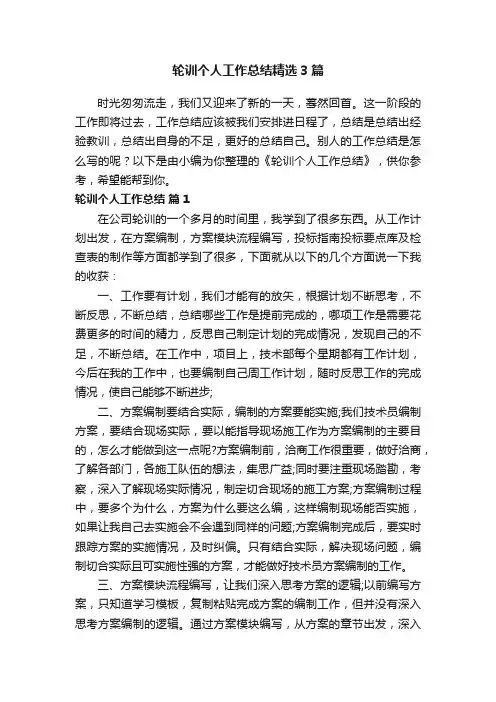 轮训个人工作总结精选3篇

时光匆匆流走，我们又迎来了新的一天，蓦然回首。这一阶段的工作即将过去，工作总结应该被我们安排进日程了，总结是总结出经验教训，总结出自身的不足，更好的总结自己。别人的工作总结是怎么写的呢？以下是由小编为你整理的《轮训个人工作总结》，供你参考，希望能帮到你。

轮训个人工作总结 篇1

在公司轮训的一个多月的时间里，我学到了很多东西。从工作计划出发，在方案编制，方案模块流程编写，投标指南投标要点库及检查表的制作等方面都学到了很多，下面就从以下的几个方面说一下我的收获：

一、工作要有计划，我们才能有的放矢，根据计划不断思考，不断反思，不断总结，总结哪些工作是提前完成的，哪项工作是需要花费更多的时间的精力，反思自己制定计划的完成情况，发现自己的不足，不断总结。在工作中，项目上，技术部每个星期都有工作计划，今后在我的工作中，也要编制自己周工作计划，随时反思工作的完成情况，使自己能够不断进步;

二、方案编制要结合实际，编制的方案要能实施;我们技术员编制方案，要结合现场实际，要以能指导现场施工作为方案编制的主要目的，怎么才能做到这一点呢?方案编制前，洽商工作很重要，做好洽商，了解各部门，各施工队伍的想法，集思广益;同时要注重现场踏勘，考察，深入了解现场实际情况，制定切合现场的施工方案;方案编制过程中，要多个为什么，方案为什么要这么编，这样编制现场能否实施，如果让我自己去实施会不会遇到同样的问题;方案编制完成后，要实时跟踪方案的实施情况，及时纠偏。只有结合实际，解决现场问题，编制切合实际且可实施性强的方案，才能做好技术员方案编制的工作。

三、方案模块流程编写，让我们深入思考方案的逻辑;以前编写方案，只知道学习模板，复制粘贴完成方案的编制工作，但并没有深入思考方案编制的逻辑。通过方案模块编写，从方案的章节出发，深入